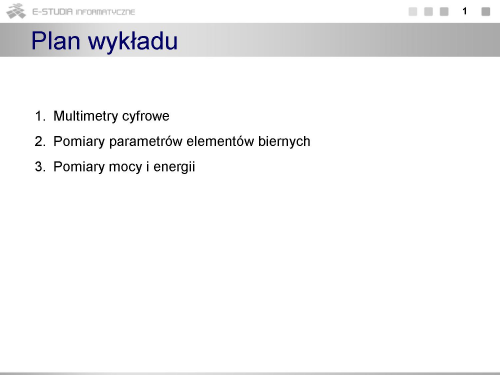 E-STUDIA INFORMATYCZNE

1

Plan wykładu

1. Multimetry cyfrowe
2. Pomiary parametrów elementów biernych
3. Pomiary mocy i energii